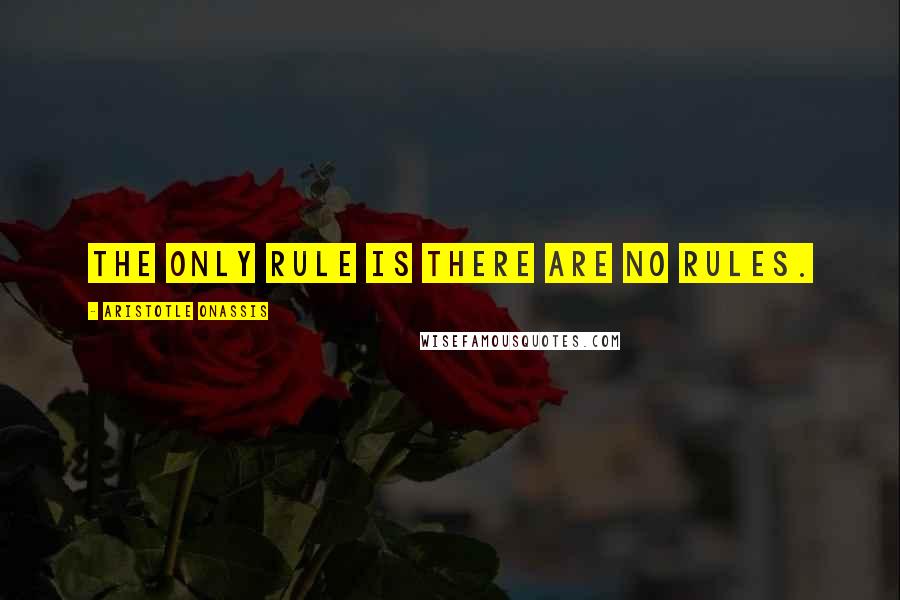 THE ONLY RULE IS THERE ARE NO RULES.

- ARISTOTLE ONASSIS

WISEFAMOUSQUOTES.COM